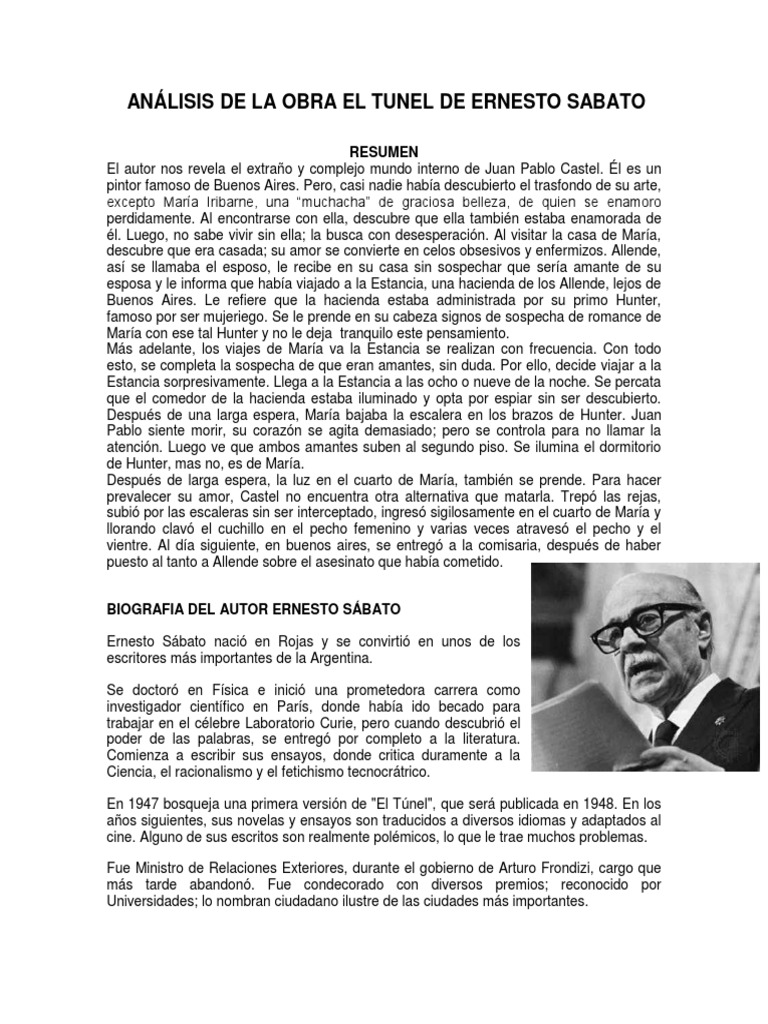 ANÁLISIS DE LA OBRA EL TUNEL DE ERNESTO SABATO

RESUMEN

El autor nos revela el extraño y complejo mundo interno de Juan Pablo Castel. Él es un pintor famoso de Buenos Aires. Pero, casi nadie había descubierto el trasfondo de su arte, excepto María Iribarne, una "muchacha" de graciosa belleza, de quien se enamoro perdidamente. Al encontrarse con ella, descubre que ella también estaba enamorada de él. Luego, no sabe vivir sin ella; la busca con desesperación. Al visitar la casa de María, descubre que era casada; su amor se convierte en celos obsesivos y enfermizos. Allende, así se llamaba el esposo, le recibe en su casa sin sospechar que sería amante de su esposa y le informa que había viajado a la Estancia, una hacienda de los Allende, lejos de Buenos Aires. Le refiere que la hacienda estaba administrada por su primo Hunter, famoso por ser mujeriego. Se le prende en su cabeza signos de sospecha de romance de María con ese tal Hunter y no le deja tranquilo este pensamiento.
Más adelante, los viajes de María va la Estancia se realizan con frecuencia. Con todo esto, se completa la sospecha de que eran amantes, sin duda. Por ello, decide viajar a la Estancia sorpresivamente. Llega a la Estancia a las ocho o nueve de la noche. Se percata que el comedor de la hacienda estaba iluminado y opta por espiar sin ser descubierto. Después de una larga espera, María bajaba la escalera en los brazos de Hunter. Juan Pablo siente morir, su corazón se agita demasiado; pero se controla para no llamar la atención. Luego ve que ambos amantes suben al segundo piso. Se ilumina el dormitorio de Hunter, mas no, es de María.
Después de larga espera, la luz en el cuarto de María, también se prende. Para hacer prevalecer su amor, Castel no encuentra otra alternativa que matarla. Trepó las rejas, subió por las escaleras sin ser interceptado, ingresó sigilosamente en el cuarto de María y llorando clavó el cuchillo en el pecho femenino y varias veces atravesó el pecho y el vientre. Al día siguiente, en buenos aires, se entregó a la comisaria, después de haber puesto al tanto a Allende sobre el asesinato que había cometido.

BIOGRAFIA DEL AUTOR ERNESTO SÁBATO

Ernesto Sábato nació en Rojas y se convirtió en unos de los escritores más importantes de la Argentina.

Se doctoró en Física e inició una prometedora carrera como investigador científico en París, donde había ido becado para trabajar en el célebre Laboratorio Curie, pero cuando descubrió el poder de las palabras, se entregó por completo a la literatura. Comienza a escribir sus ensayos, donde critica duramente a la Ciencia, el racionalismo y el fetichismo tecnocrátrico.

En 1947 bosqueja una primera versión de "El Túnel", que será publicada en 1948. En los años siguientes, sus novelas y ensayos son traducidos a diversos idiomas y adaptados al cine. Alguno de sus escritos son realmente polémicos, lo que le trae muchos problemas.

Fue Ministro de Relaciones Exteriores, durante el gobierno de Arturo Frondizi, cargo que más tarde abandonó. Fue condecorado con diversos premios; reconocido por Universidades; lo nombran ciudadano ilustre de las ciudades más importantes.